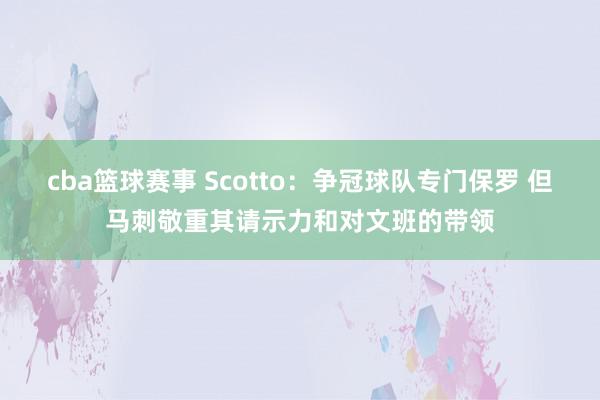 cba篮球赛事 Scotto：争冠球队专门保罗 但马刺敬重其请示力和对文班的带领